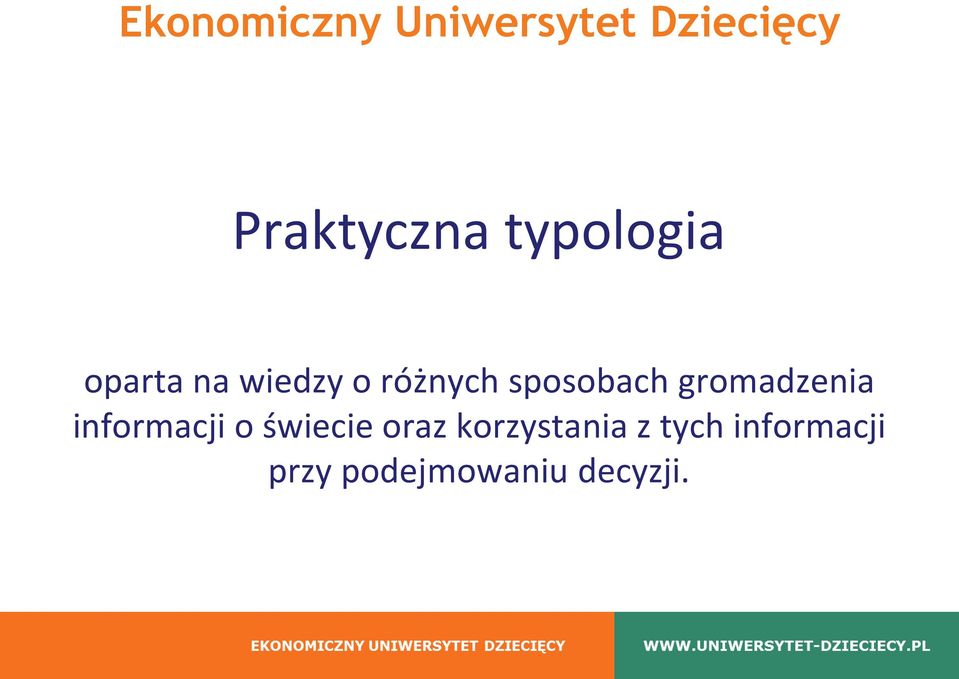 Ekonomiczny Uniwersytet Dziecięcy

Praktyczna typologia

oparta na wiedzy o różnych sposobach gromadzenia informacji o świecie oraz korzystania z tych informacji przy podejmowaniu decyzji.

EKONOMICZNY UNIWERSYTET DZIECIĘCY

WWW.UNIWERSYTET-DZIECIECY.PL